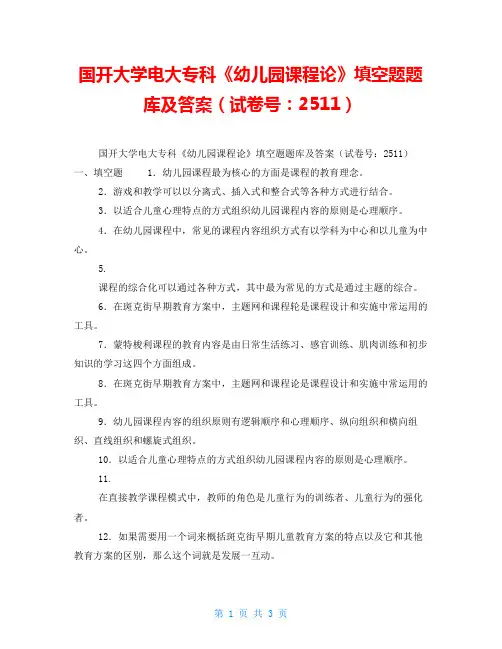 国开大学电大专科《幼儿园课程论》填空题题库及答案（试卷号：2511）

国开大学电大专科《幼儿园课程论》填空题题库及答案（试卷号：2511）

一、填空题　　1．幼儿园课程最为核心的方面是课程的教育理念。

2．游戏和教学可以以分离式、插入式和整合式等各种方式进行结合。

3．以适合儿童心理特点的方式组织幼儿园课程内容的原则是心理顺序。

4．在幼儿园课程中，常见的课程内容组织方式有以学科为中心和以儿童为中心。

5.

课程的综合化可以通过各种方式，其中最为常见的方式是通过主题的综合。

6．在斑克街早期教育方案中，主题网和课程轮是课程设计和实施中常运用的工具。

7．蒙特梭利课程的教育内容是由日常生活练习、感官训练、肌肉训练和初步知识的学习这四个方面组成。

8．在斑克街早期教育方案中，主题网和课程论是课程设计和实施中常运用的工具。

9．幼儿园课程内容的组织原则有逻辑顺序和心理顺序、纵向组织和横向组织、直线组织和螺旋式组织。

10．以适合儿童心理特点的方式组织幼儿园课程内容的原则是心理顺序。

11.

在直接教学课程模式中，教师的角色是儿童行为的训练者、儿童行为的强化者。

12．如果需要用一个词来概括斑克街早期儿童教育方案的特点以及它和其他教育方案的区别，那么这个词就是发展一互动。

第 1 页 共 3 页